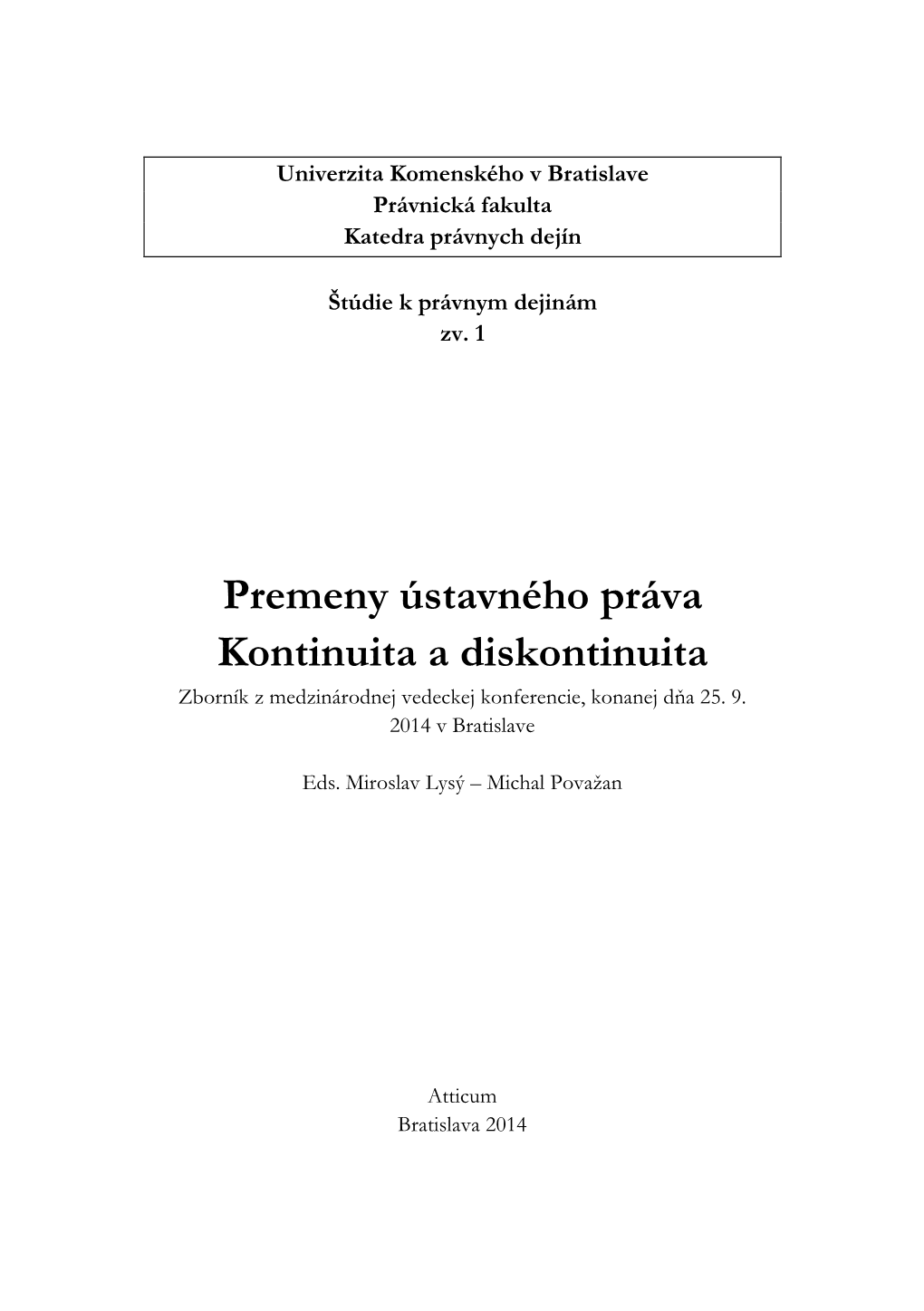 Univerzita Komenského v Bratislave
Právnická fakulta
Katedra právnych dejín

Štúdie k právnym dejinám
zv. 1

Premeny ústavného práva
Kontinuita a diskontinuita

Zborník z medzinárodnej vedeckej konferencie, konanej dňa 25. 9. 2014 v Bratislave

Eds. Miroslav Lysý – Michal Považan

Atticum
Bratislava 2014